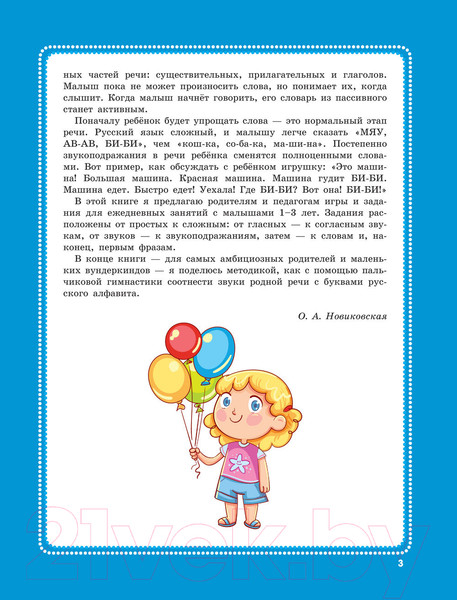 ных частей речи: существительных, прилагательных и глаголов. Малыш пока не может произносить слова, но понимает их, когда слышит. Когда малыш начнёт говорить, его словарь из пассивного станет активным.

Поначалу ребёнок будет упрощать слова — это нормальный этап речи. Русский язык сложный, и малышу легче сказать «МЯУ, АВ-АВ, БИ-БИ», чем «кош-ка, со-ба-ка, ма-ши-на». Постепенно звукоподражания в речи ребёнка сменятся полноценными словами. Вот пример, как обсуждать с ребёнком игрушку: «Это машина! Большая машина. Красная машина. Машина гудит БИ-БИ. Машина едет. Быстро едет! Уехала! Где БИ-БИ? Вот она! БИ-БИ!»

В этой книге я предлагаю родителям и педагогам игры и задания для ежедневных занятий с малышами 1–3 лет. Задания расположены от простых к сложным: от гласных — к согласным звукам, от звуков — к звукоподражаниям, затем — к словам и, наконец, первым фразам.

В конце книги — для самых амбициозных родителей и маленьких вундеркиндов — я поделюсь методикой, как с помощью пальчиковой гимнастики соотнести звуки родной речи с буквами русского алфавита.

О. А. Новиковская

21vek.by

3